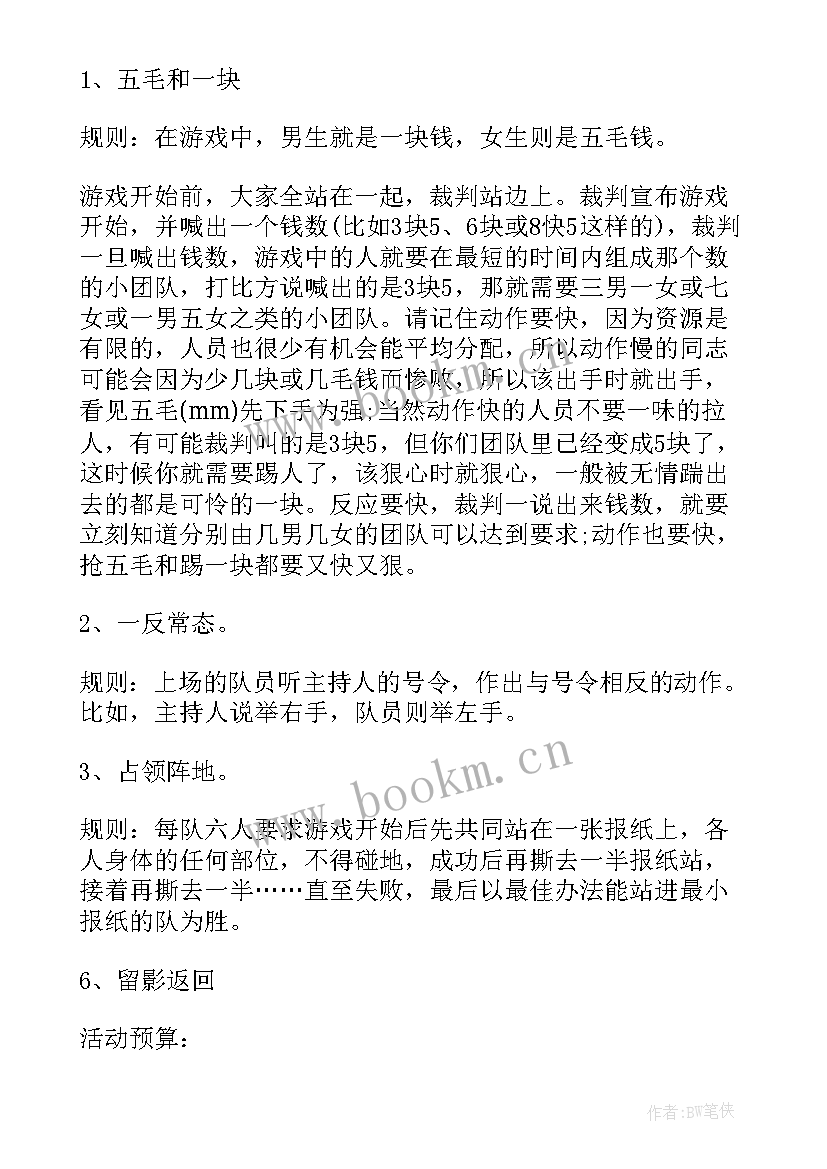 1、五毛和一块

规则：在游戏中，男生就是一块钱，女生则是五毛钱。

游戏开始前，大家全站在一起，裁判站边上。裁判宣布游戏开始，并喊出一个钱数(比如3块5、6块或8快5这样的)，裁判一旦喊出钱数，游戏中的人就要在最短的时间内组成那个数的小团队，打比方说喊出的是3块5，那就需要三男一女或七女或一男五女之类的小团队。请记住动作要快，因为资源是有限的，人员也很少有机会能平均分配，所以动作慢的同志可能会因为少几块或几毛钱而惨败，所以该出手时就出手，看见五毛(mm)先下手为强;当然动作快的人员不要一味的拉人，有可能裁判叫的是3块5，但你们团队里已经变成5块了，这时候你就需要踢人了，该狠心时就狠心，一般被无情踹出去的都是可怜的一块。反应要快，裁判一说出来钱数，就要立刻知道分别由几男几女的团队可以达到要求;动作也要快，抢五毛和踢一块都要又快又狠。

2、一反常态。

规则：上场的队员听主持人的号令，作出与号令相反的动作。比如，主持人说举右手，队员则举左手。

3、占领阵地。

规则：每队六人要求游戏开始后先共同站在一张报纸上，各人身体的任何部位，不得碰地，成功后再撕去一半报纸站，接着再撕去一半……直至失败，最后以最佳办法能站进最小报纸的队为胜。

6、留影返回

活动预算：

www.bookm.cn

作者:BW笔侠